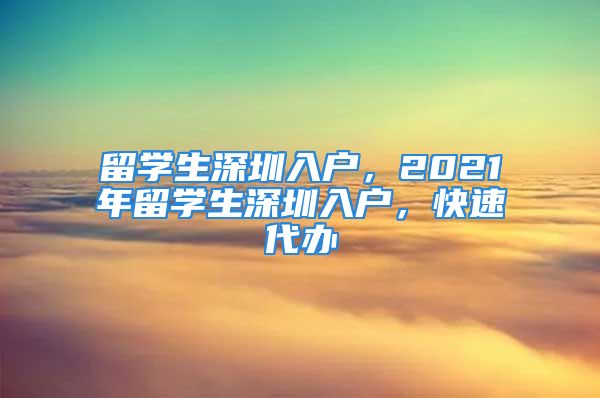 留学生深圳入户，2021年留学生深圳入户，快速代办